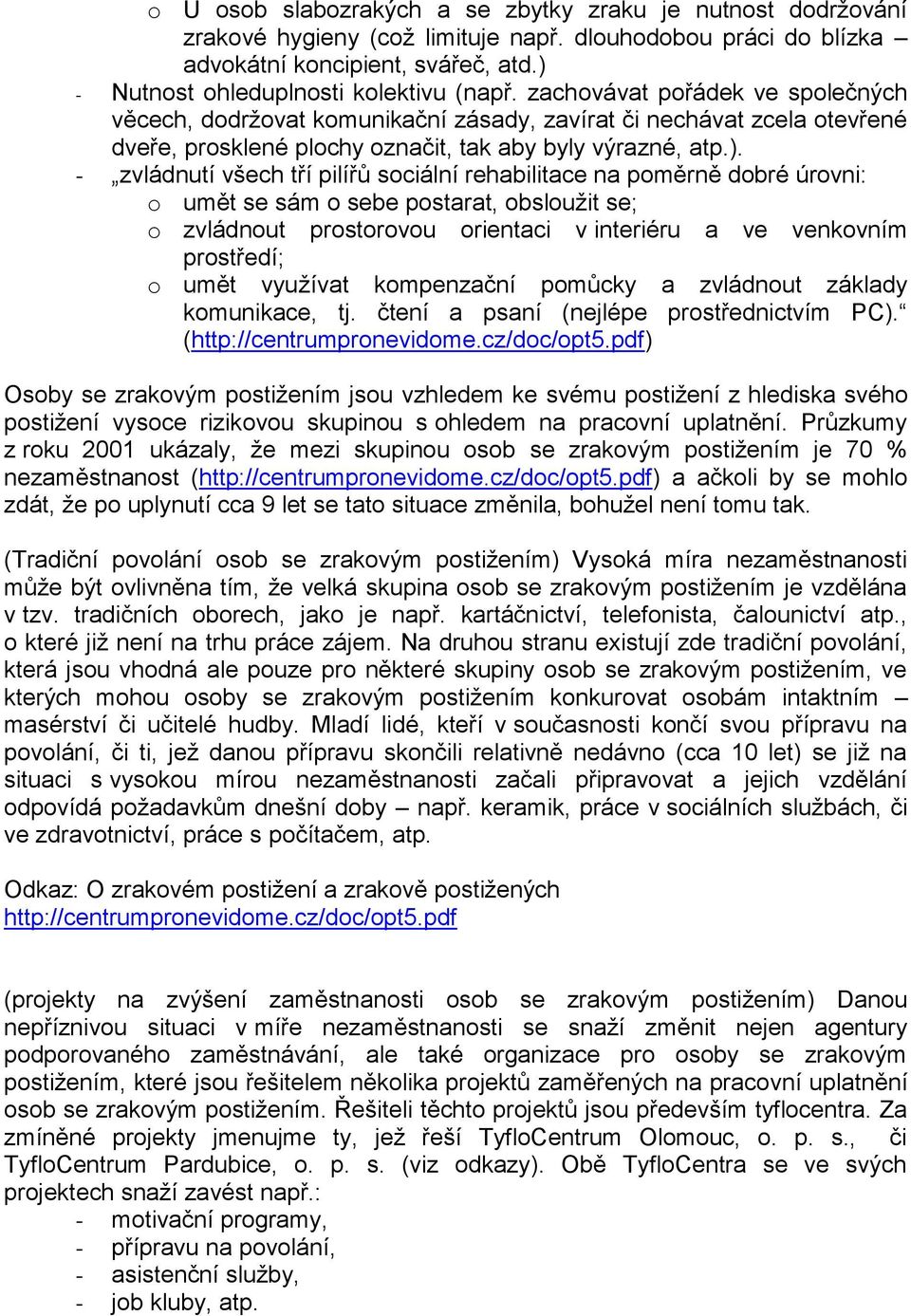 o U osob slabozrakých a se zbytky zraku je nutnost dodržování zrakové hygieny (což limituje např. dlouhodobou práci do blízka – advokátní koncipient, svářeč, atd.)

- Nutnost ohleduplnosti kolektivu (např. zachovávat pořádek ve společných věcech, dodržovat komunikační zásady, zavírat či nechávat zcela otevřené dveře, prosklené plochy označit, tak aby byly výrazné, atp.).

- „zvládnutí všech tří pilířů sociální rehabilitace na poměrně dobré úrovni:
o umět se sám o sebe postarat, obsloužit se;
o zvládnout prostorovou orientaci v interiéru a ve venkovním prostředí;
o umět využívat kompenzační pomůcky a zvládnout základy komunikace, tj. čtení a psaní (nejlépe prostřednictvím PC).“ (http://centrumpronevidome.cz/doc/opt5.pdf)

Osoby se zrakovým postižením jsou vzhledem ke svému postižení z hlediska svého postižení vysoce rizikovou skupinou s ohledem na pracovní uplatnění. Průzkumy z roku 2001 ukázaly, že mezi skupinou osob se zrakovým postižením je 70 % nezaměstnanost (http://centrumpronevidome.cz/doc/opt5.pdf) a ačkoli by se mohlo zdát, že po uplynutí cca 9 let se tato situace změnila, bohužel není tomu tak.

(Tradiční povolání osob se zrakovým postižením) Vysoká míra nezaměstnanosti může být ovlivněna tím, že velká skupina osob se zrakovým postižením je vzdělána v tzv. tradičních oborech, jako je např. kartáčnictví, telefonista, čalounictví atp., o které již není na trhu práce zájem. Na druhou stranu existují zde tradiční povolání, která jsou vhodná ale pouze pro některé skupiny osob se zrakovým postižením, ve kterých mohou osoby se zrakovým postižením konkurovat osobám intaktním – masérství či učitelé hudby. Mladí lidé, kteří v současnosti končí svou přípravu na povolání, či ti, jež danou přípravu skončili relativně nedávno (cca 10 let) se již na situaci s vysokou mírou nezaměstnanosti začali připravovat a jejich vzdělání odpovídá požadavkům dnešní doby – např. keramik, práce v sociálních službách, či ve zdravotnictví, práce s počítačem, atp.

Odkaz: O zrakovém postižení a zrakově postižených
http://centrumpronevidome.cz/doc/opt5.pdf

(projekty na zvýšení zaměstnanosti osob se zrakovým postižením) Danou nepříznivou situaci v míře nezaměstnanosti se snaží změnit nejen agentury podporovaného zaměstnávání, ale také organizace pro osoby se zrakovým postižením, které jsou řešitelem několika projektů zaměřených na pracovní uplatnění osob se zrakovým postižením. Řešiteli těchto projektů jsou především tyflocentra. Za zmíněné projekty jmenujme ty, jež řeší TyfloCentrum Olomouc, o. p. s., či TyfloCentrum Pardubice, o. p. s. (viz odkazy). Obě TyfloCentra se ve svých projektech snaží zavést např.:
- motivační programy,
- přípravu na povolání,
- asistenční služby,
- job kluby, atp.